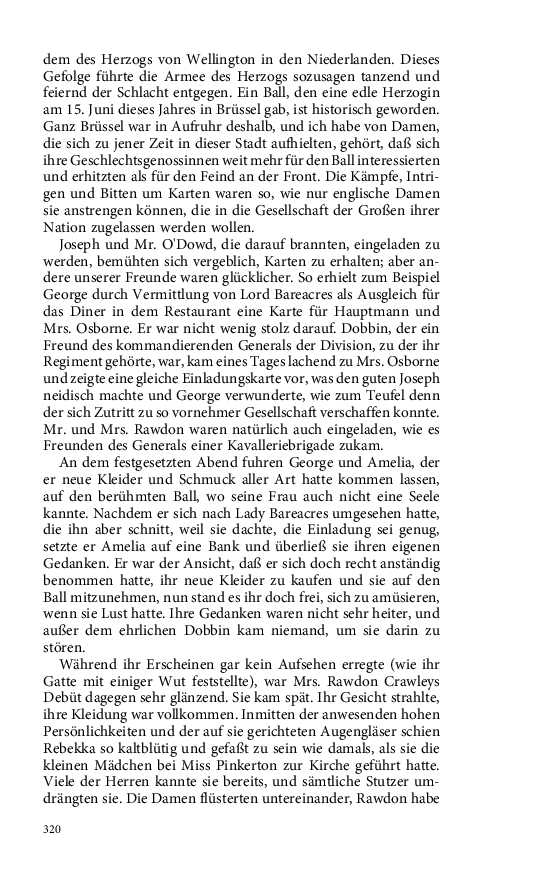 dem des Herzogs von Wellington in den Niederlanden. Dieses Gefolge führte die Armee des Herzogs sozusagen tanzend und feiernd der Schlacht entgegen. Ein Ball, den eine edle Herzogin am 15. Juni dieses Jahres in Brüssel gab, ist historisch geworden. Ganz Brüssel war in Aufruhr deshalb, und ich habe von Damen, die sich zu jener Zeit in dieser Stadt aufhielten, gehört, daß sich ihre Geschlechtsgenossinnen weit mehr für den Ball interessierten und erhitzten als für den Feind an der Front. Die Kämpfe, Intrigen und Bitten um Karten waren so, wie nur englische Damen sie anstrengen können, die in die Gesellschaft der Großen ihrer Nation zugelassen werden wollen.

Joseph und Mr. O'Dowd, die darauf brannten, eingeladen zu werden, bemühten sich vergeblich, Karten zu erhalten; aber andere unserer Freunde waren glücklicher. So erhielt zum Beispiel George durch Vermittlung von Lord Bareacres als Ausgleich für das Diner in dem Restaurant eine Karte für Hauptmann und Mrs. Osborne. Er war nicht wenig stolz darauf. Dobbin, der ein Freund des kommandierenden Generals der Division, zu der ihr Regiment gehörte, war, kam eines Tages lachend zu Mrs. Osborne und zeigte eine gleiche Einladungskarte vor, was den guten Joseph neidisch machte und George verwunderte, wie zum Teufel denn der sich Zutritt zu so vornehmer Gesellschaft verschaffen konnte. Mr. und Mrs. Rawdon waren natürlich auch eingeladen, wie es Freunden des Generals einer Kavalleriebrigade zukam.

An dem festgesetzten Abend fuhren George und Amelia, der er neue Kleider und Schmuck aller Art hatte kommen lassen, auf den berühmten Ball, wo seine Frau auch nicht eine Seele kannte. Nachdem er sich nach Lady Bareacres umgesehen hatte, die ihn aber schnitt, weil sie dachte, die Einladung sei genug, setzte er Amelia auf eine Bank und überließ sie ihren eigenen Gedanken. Er war der Ansicht, daß er sich doch recht anständig benommen hatte, ihr neue Kleider zu kaufen und sie auf den Ball mitzunehmen, nun stand es ihr doch frei, sich zu amüsieren, wenn sie Lust hatte. Ihre Gedanken waren nicht sehr heiter, und außer dem ehrlichen Dobbin kam niemand, um sie darin zu stören.

Während ihr Erscheinen gar kein Aufsehen erregte (wie ihr Gatte mit einiger Wut feststellte), war Mrs. Rawdon Crawleys Debüt dagegen sehr glänzend. Sie kam spät. Ihr Gesicht strahlte, ihre Kleidung war vollkommen. Inmitten der anwesenden hohen Persönlichkeiten und der auf sie gerichteten Augengläser schien Rebekka so kaltblütig und gefaßt zu sein wie damals, als sie die kleinen Mädchen bei Miss Pinkerton zur Kirche geführt hatte. Viele der Herren kannte sie bereits, und sämtliche Stutzer umdrängten sie. Die Damen flüsterten untereinander, Rawdon habe

320